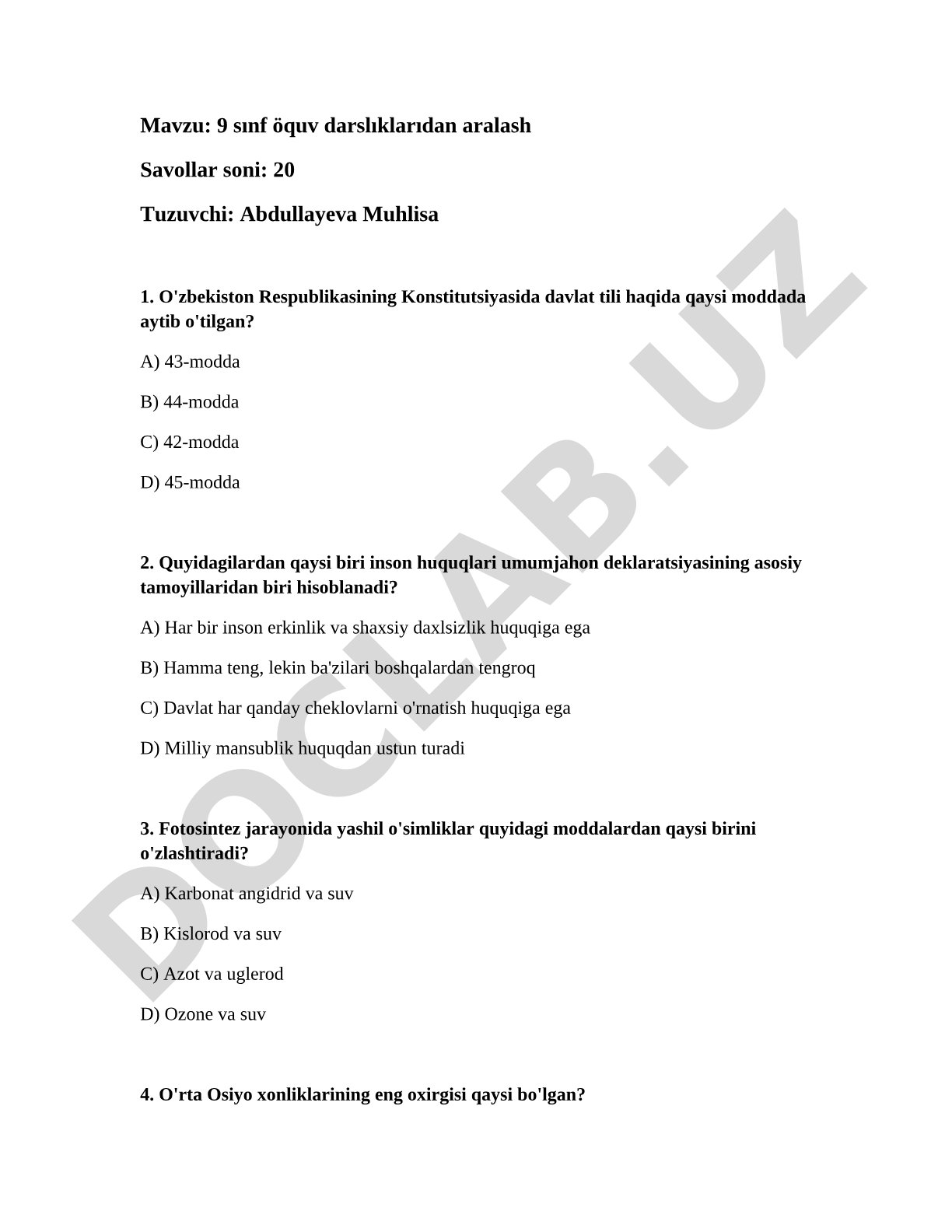 Mavzu: 9 sınf öquv darslıklarıdan aralash

Savollar soni: 20

Tuzuvchi: Abdullayeva Muhlisa

1. O'zbekiston Respublikasining Konstitutsiyasida davlat tili haqida qaysi moddada aytib o'tilgan?

A) 43-modda

B) 44-modda

C) 42-modda

D) 45-modda

2. Quyidagilardan qaysi biri inson huquqlari umumjahon deklaratsiyasining asosiy tamoyillaridan biri hisoblanadi?

A) Har bir inson erkinlik va shaxsiy daxlsizlik huquqiga ega

B) Hamma teng, lekin ba'zilari boshqalardan tengroq

C) Davlat har qanday cheklovlarni o'rnatish huquqiga ega

D) Milliy mansublik huquqdan ustun turadi

3. Fotosintez jarayonida yashil o'simliklar quyidagi moddalardan qaysi birini o'zlashtiradi?

A) Karbonat angidrid va suv

B) Kislorod va suv

C) Azot va uglerod

D) Ozone va suv

4. O'rta Osiyo xonliklarining eng oxirgisi qaysi bo'lgan?

DOCLAB.UZ